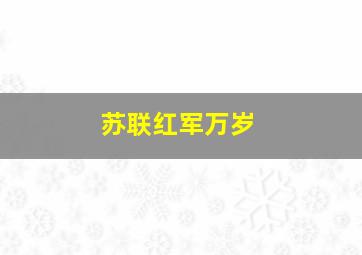 苏联红军万岁